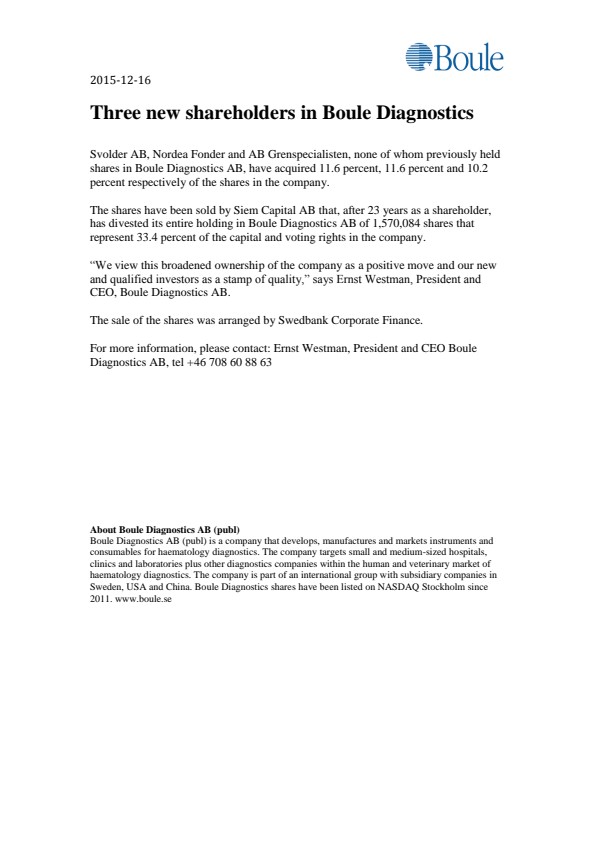 Boule

2015-12-16

Three new shareholders in Boule Diagnostics

Svolder AB, Nordea Fonder and AB Grenspecialisten, none of whom previously held shares in Boule Diagnostics AB, have acquired 11.6 percent, 11.6 percent and 10.2 percent respectively of the shares in the company.

The shares have been sold by Siem Capital AB that, after 23 years as a shareholder, has divested its entire holding in Boule Diagnostics AB of 1,570,084 shares that represent 33.4 percent of the capital and voting rights in the company.

“We view this broadened ownership of the company as a positive move and our new and qualified investors as a stamp of quality,” says Ernst Westman, President and CEO, Boule Diagnostics AB.

The sale of the shares was arranged by Swedbank Corporate Finance.

For more information, please contact: Ernst Westman, President and CEO Boule Diagnostics AB, tel +46 708 60 88 63

About Boule Diagnostics AB (publ)
Boule Diagnostics AB (publ) is a company that develops, manufactures and markets instruments and consumables for haematology diagnostics. The company targets small and medium-sized hospitals, clinics and laboratories plus other diagnostics companies within the human and veterinary market of haematology diagnostics. The company is part of an international group with subsidiary companies in Sweden, USA and China. Boule Diagnostics shares have been listed on NASDAQ Stockholm since 2011. www.boule.se